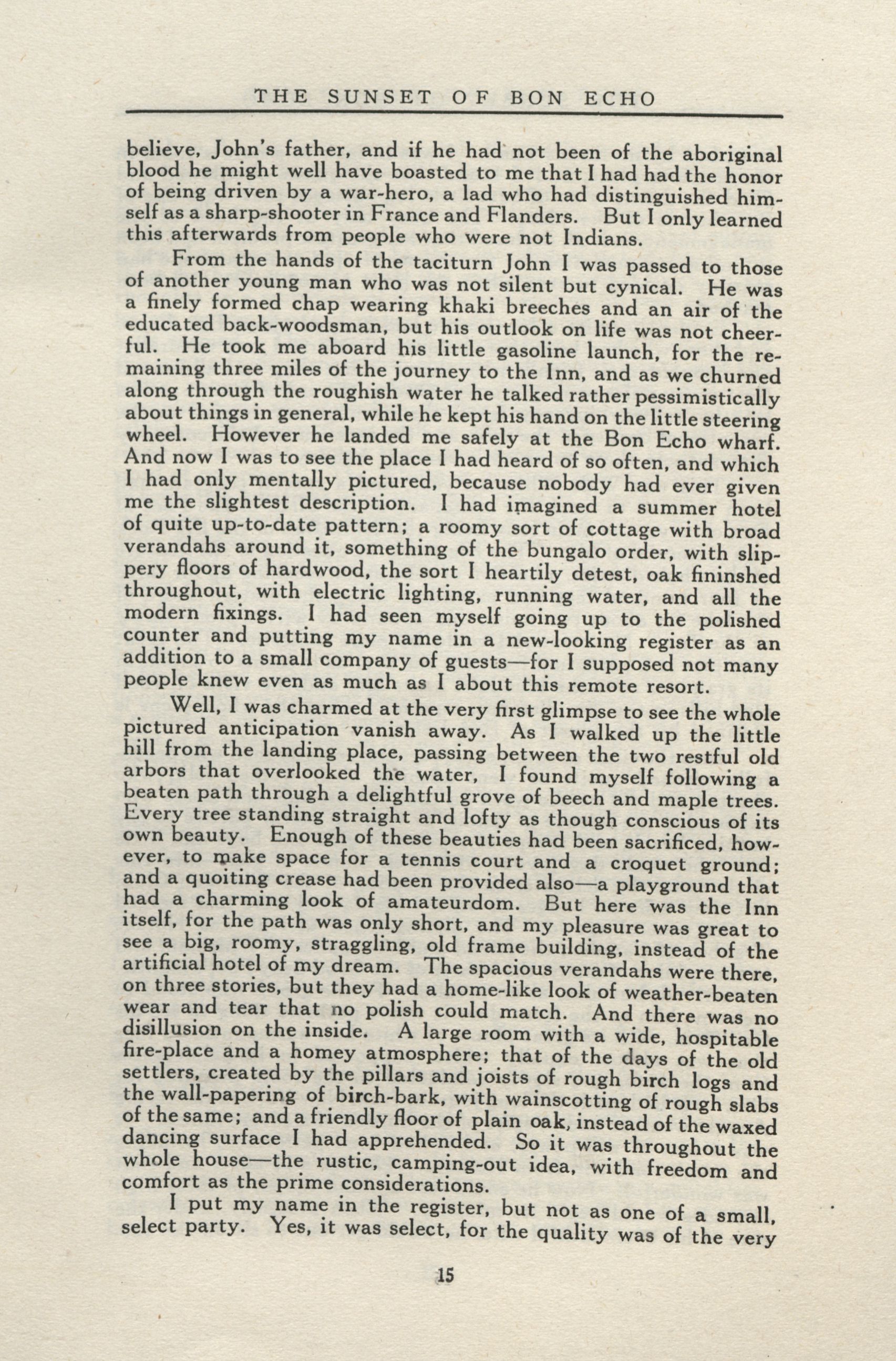 THE SUNSET OF BON ECHO

believe, John's father, and if he had not been of the aboriginal blood he might well have boasted to me that I had had the honor of being driven by a war-hero, a lad who had distinguished himself as a sharp-shooter in France and Flanders. But I only learned this afterwards from people who were not Indians.

From the hands of the taciturn John I was passed to those of another young man who was not silent but cynical. He was a finely formed chap wearing khaki breeches and an air of the educated back-woodsman, but his outlook on life was not cheerful. He took me aboard his little gasoline launch, for the remaining three miles of the journey to the Inn, and as we churned along through the roughish water he talked rather pessimistically about things in general, while he kept his hand on the little steering wheel. However he landed me safely at the Bon Echo wharf. And now I was to see the place I had heard of so often, and which I had only mentally pictured, because nobody had ever given me the slightest description. I had imagined a summer hotel of quite up-to-date pattern; a roomy sort of cottage with broad verandahs around it, something of the bungalo order, with slippery floors of hardwood, the sort I heartily detest, oak fininshed throughout, with electric lighting, running water, and all the modern fixings. I had seen myself going up to the polished counter and putting my name in a new-looking register as an addition to a small company of guests—for I supposed not many people knew even as much as I about this remote resort.

Well, I was charmed at the very first glimpse to see the whole pictured anticipation vanish away. As I walked up the little hill from the landing place, passing between the two restful old arbors that overlooked the water, I found myself following a beaten path through a delightful grove of beech and maple trees. Every tree standing straight and lofty as though conscious of its own beauty. Enough of these beauties had been sacrificed, however, to make space for a tennis court and a croquet ground; and a quoiting crease had been provided also—a playground that had a charming look of amateurdom. But here was the Inn itself, for the path was only short, and my pleasure was great to see a big, roomy, straggling, old frame building, instead of the artificial hotel of my dream. The spacious verandahs were there, on three stories, but they had a home-like look of weather-beaten wear and tear that no polish could match. And there was no disillusion on the inside. A large room with a wide, hospitable fire-place and a homey atmosphere; that of the days of the old settlers, created by the pillars and joists of rough birch logs and the wall-papering of birch-bark, with wainscotting of rough slabs of the same; and a friendly floor of plain oak, instead of the waxed dancing surface I had apprehended. So it was throughout the whole house—the rustic, camping-out idea, with freedom and comfort as the prime considerations.

I put my name in the register, but not as one of a small, select party. Yes, it was select, for the quality was of the very

15